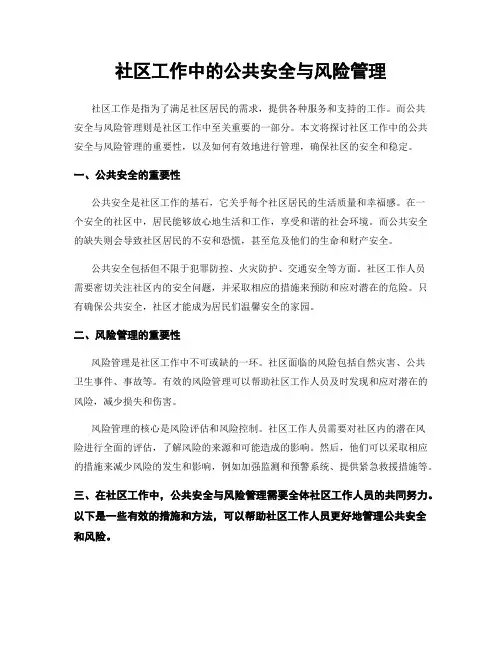 社区工作中的公共安全与风险管理

社区工作是指为了满足社区居民的需求，提供各种服务和支持的工作。而公共安全与风险管理则是社区工作中至关重要的一部分。本文将探讨社区工作中的公共安全与风险管理的重要性，以及如何有效地进行管理，确保社区的安全和稳定。

一、公共安全的重要性

公共安全是社区工作的基石，它关乎每个社区居民的生活质量和幸福感。在一个安全的社区中，居民能够放心地生活和工作，享受和谐的社会环境。而公共安全的缺失则会导致社区居民的不安和恐慌，甚至危及他们的生命和财产安全。

公共安全包括但不限于犯罪防控、火灾防护、交通安全等方面。社区工作人员需要密切关注社区内的安全问题，并采取相应的措施来预防和应对潜在的危险。只有确保公共安全，社区才能成为居民们温馨安全的家园。

二、风险管理的重要性

风险管理是社区工作中不可或缺的一环。社区面临的风险包括自然灾害、公共卫生事件、事故等。有效的风险管理可以帮助社区工作人员及时发现和应对潜在的风险，减少损失和伤害。

风险管理的核心是风险评估和风险控制。社区工作人员需要对社区内的潜在风险进行全面的评估，了解风险的来源和可能造成的影响。然后，他们可以采取相应的措施来减少风险的发生和影响，例如加强监测和预警系统、提供紧急救援措施等。

三、在社区工作中，公共安全与风险管理需要全体社区工作人员的共同努力。以下是一些有效的措施和方法，可以帮助社区工作人员更好地管理公共安全和风险。